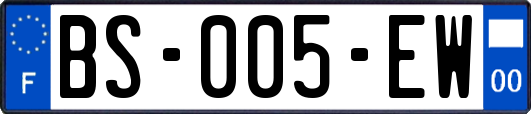 F
BS-005-EW
00